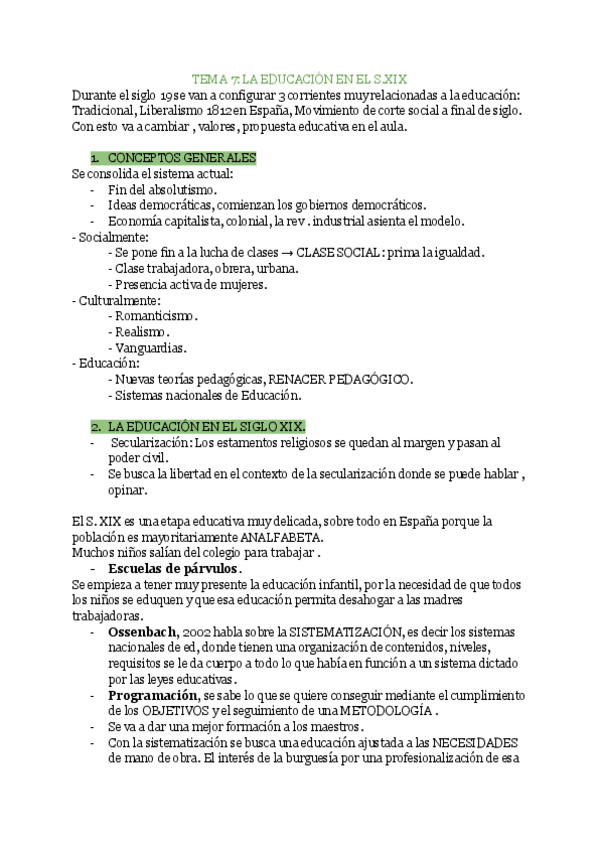 TEMA 7: LA EDUCACIÓN EN EL S.XIX

Durante el siglo 19 se van a configurar 3 corrientes muy relacionadas a la educación: Tradicional, Liberalismo 1812 en España, Movimiento de corte social a final de siglo. Con esto va a cambiar , valores, propuesta educativa en el aula.

1. CONCEPTOS GENERALES

Se consolida el sistema actual:
- Fin del absolutismo.
- Ideas democráticas, comienzan los gobiernos democráticos.
- Economía capitalista, colonial, la rev . industrial asienta el modelo.

- Socialmente:
- Se pone fin a la lucha de clases → CLASE SOCIAL : prima la igualdad.
- Clase trabajadora, obrera, urbana.
- Presencia activa de mujeres.

- Culturalmente:
- Romanticismo.
- Realismo.
- Vanguardias.

- Educación:
- Nuevas teorías pedagógicas, RENACER PEDAGÓGICO.
- Sistemas nacionales de Educación.

2. LA EDUCACIÓN EN EL SIGLO XIX.

- Secularización: Los estamentos religiosos se quedan al margen y pasan al poder civil.
- Se busca la libertad en el contexto de la secularización donde se puede hablar , opinar.

El S. XIX es una etapa educativa muy delicada, sobre todo en España porque la población es mayoritariamente ANALFABETA.
Muchos niños salían del colegio para trabajar .

- Escuelas de párvulos.

Se empieza a tener muy presente la educación infantil, por la necesidad de que todos los niños se eduquen y que esa educación permita desahogar a las madres trabajadoras.

- Ossenbach, 2002 habla sobre la SISTEMATIZACIÓN, es decir los sistemas nacionales de ed, donde tienen una organización de contenidos, niveles, requisitos se le da cuerpo a todo lo que había en función a un sistema dictado por las leyes educativas.
- Programación, se sabe lo que se quiere conseguir mediante el cumplimiento de los OBJETIVOS y el seguimiento de una METODOLOGÍA .
- Se va a dar una mejor formación a los maestros.
- Con la sistematización se busca una educación ajustada a las NECESIDADES de mano de obra. El interés de la burguesía por una profesionalización de esa